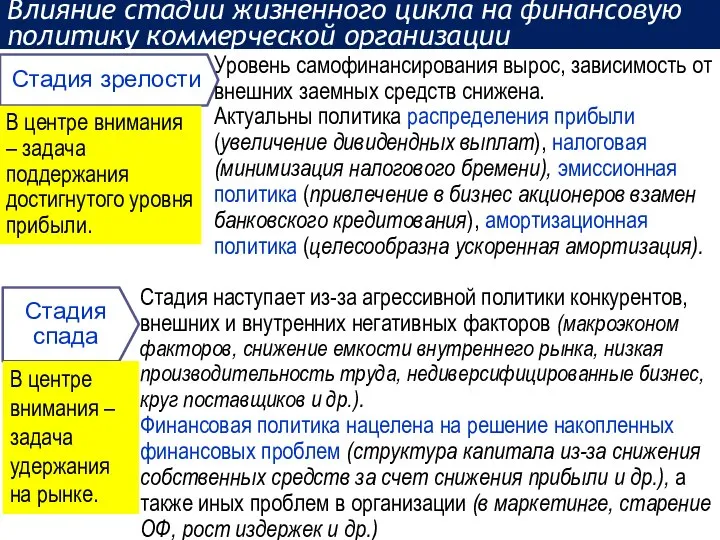 Влияние стадии жизненного цикла на финансовую политику коммерческой организации

Стадия зрелости

В центре внимания – задача поддержания достигнутого уровня прибыли.

Уровень самофинансирования вырос, зависимость от внешних заемных средств снижена.
Актуальны политика распределения прибыли (увеличение дивидендных выплат), налоговая (минимизация налогового бремени), эмиссионная политика (привлечение в бизнес акционеров взамен банковского кредитования), амортизационная политика (целесообразна ускоренная амортизация).

Стадия спада

В центре внимания – задача удержания на рынке.

Стадия наступает из-за агрессивной политики конкурентов, внешних и внутренних негативных факторов (макроэконом факторов, снижение емкости внутреннего рынка, низкая производительность труда, недиверсифицированные бизнес, круг поставщиков и др.).
Финансовая политика нацелена на решение накопленных финансовых проблем (структура капитала из-за снижения собственных средств за счет снижения прибыли и др.), а также иных проблем в организации (в маркетинге, старение ОФ, рост издержек и др.)